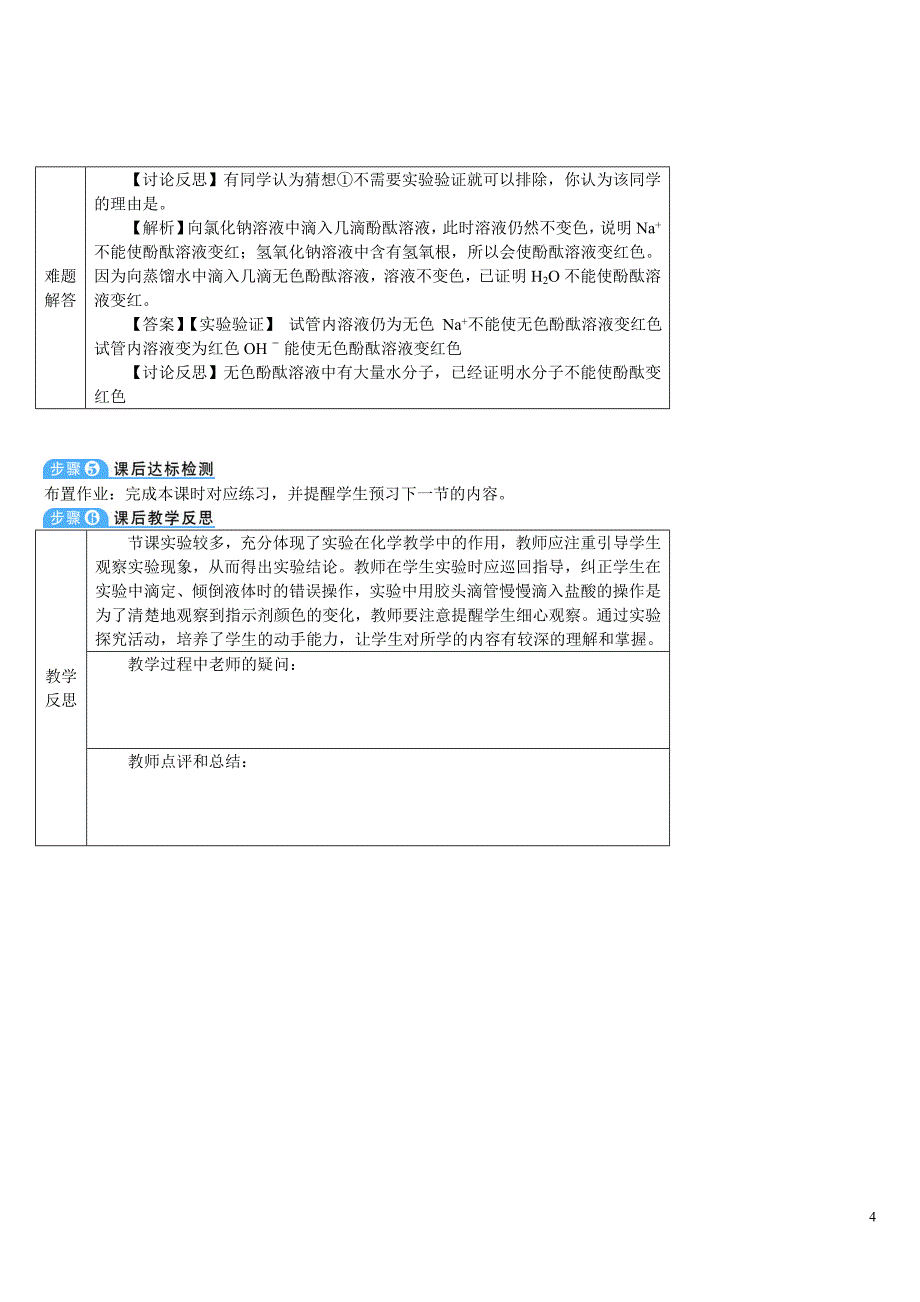 | 难题解答 | 【讨论反思】有同学认为猜想①不需要实验验证就可以排除，你认为该同学的理由是。<br>【解析】向氯化钠溶液中滴入几滴酚酞溶液，此时溶液仍然不变色，说明 $Na^+$ 不能使酚酞溶液变红；氢氧化钠溶液中含有氢氧根，所以会使酚酞溶液变红色。因为向蒸馏水中滴入几滴无色酚酞溶液，溶液不变色，已证明 $H_2O$ 不能使酚酞溶液变红。<br>【答案】【实验验证】 试管内溶液仍为无色 $Na^+$不能使无色酚酞溶液变红色 试管内溶液变为红色 $OH^-$ 能使无色酚酞溶液变红色<br>【讨论反思】无色酚酞溶液中有大量水分子，已经证明水分子不能使酚酞变红色 |
|---|---|

步骤⑤ 课后达标检测
布置作业：完成本课时对应练习，并提醒学生预习下一节的内容。
步骤⑥ 课后教学反思

| 教学反思 | 节课实验较多，充分体现了实验在化学教学中的作用，教师应注重引导学生观察实验现象，从而得出实验结论。教师在学生实验时应巡回指导，纠正学生在实验中滴定、倾倒液体时的错误操作，实验中用胶头滴管慢慢滴入盐酸的操作是为了清楚地观察到指示剂颜色的变化，教师要注意提醒学生细心观察。通过实验探究活动，培养了学生的动手能力，让学生对所学的内容有较深的理解和掌握。 |
|---|---|
| | 教学过程中老师的疑问： |
| | 教师点评和总结： |

4